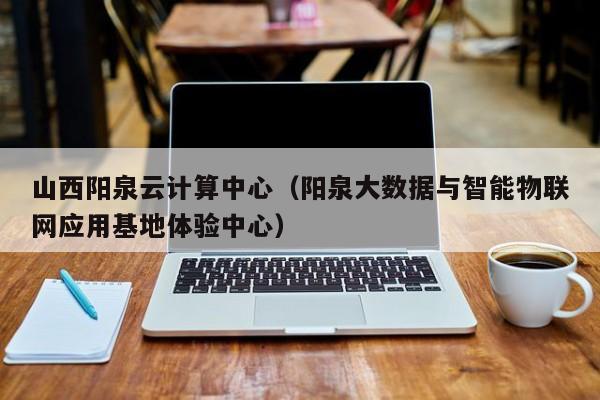 山西阳泉云计算中心（阳泉大数据与智能物联网应用基地体验中心）